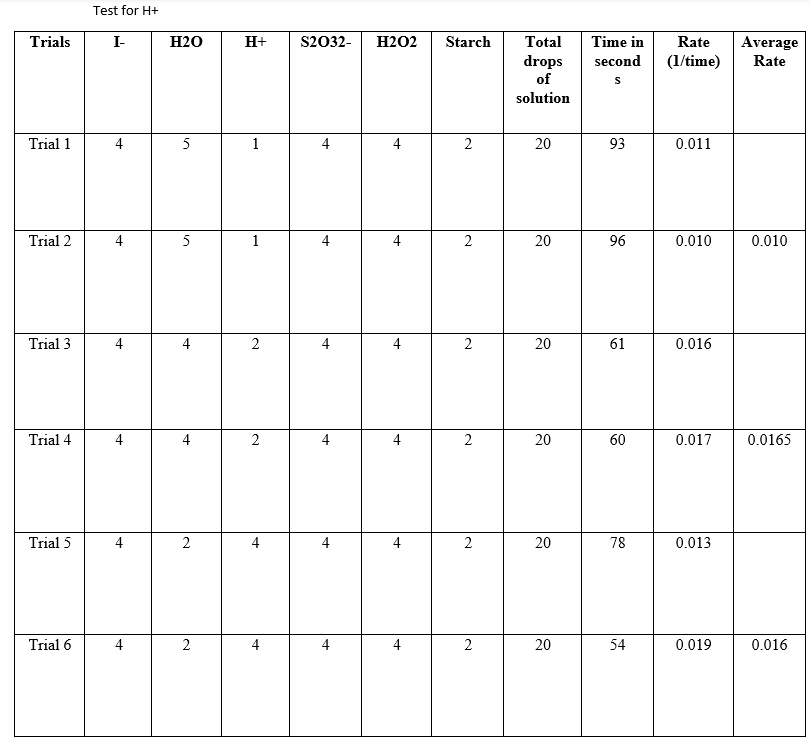 Test for H+

| Trials | I- | H2O | H+ | S2O32- | H2O2 | Starch | Total drops of solution | Time in seconds | Rate (1/time) | Average Rate |
|---|---|---|---|---|---|---|---|---|---|---|
| Trial 1 | 4 | 5 | 1 | 4 | 4 | 2 | 20 | 93 | 0.011 | |
| Trial 2 | 4 | 5 | 1 | 4 | 4 | 2 | 20 | 96 | 0.010 | 0.010 |
| Trial 3 | 4 | 4 | 2 | 4 | 4 | 2 | 20 | 61 | 0.016 | |
| Trial 4 | 4 | 4 | 2 | 4 | 4 | 2 | 20 | 60 | 0.017 | 0.0165 |
| Trial 5 | 4 | 2 | 4 | 4 | 4 | 2 | 20 | 78 | 0.013 | |
| Trial 6 | 4 | 2 | 4 | 4 | 4 | 2 | 20 | 54 | 0.019 | 0.016 |